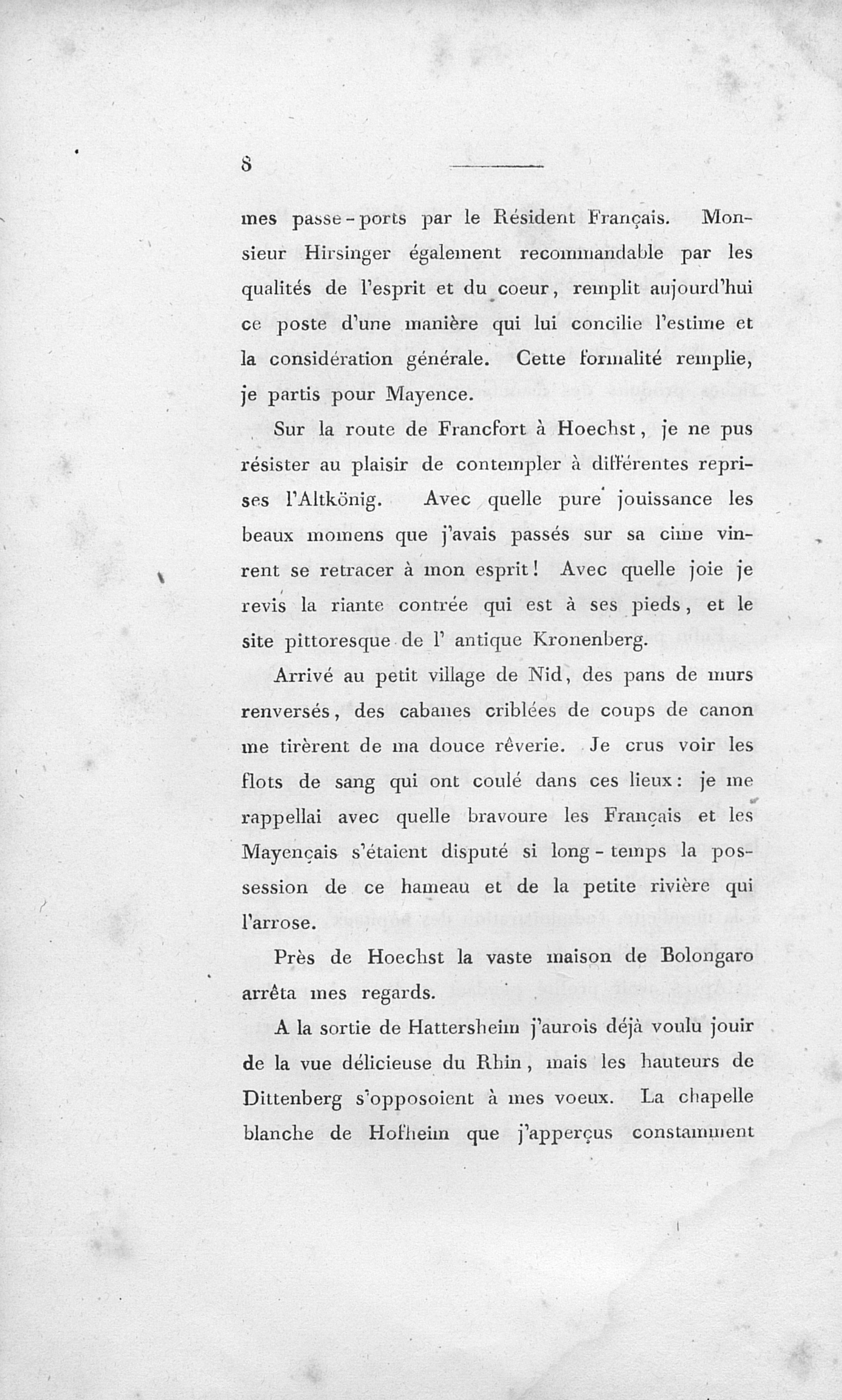 8

mes passe-ports par le Résident Français. Monsieur Hirsinger également recommandable par les qualités de l'esprit et du coeur, remplit aujourd'hui ce poste d'une manière qui lui concilie l'estime et la considération générale. Cette formalité remplie, je partis pour Mayence.

Sur la route de Francfort à Hoechst, je ne pus résister au plaisir de contempler à différentes reprises l'Altkönig. Avec quelle pure jouissance les beaux momens que j'avais passés sur sa cime vinrent se retracer à mon esprit! Avec quelle joie je revis la riante contrée qui est à ses pieds, et le site pittoresque de l' antique Kronenberg.

Arrivé au petit village de Nid, des pans de murs renversés, des cabanes criblées de coups de canon me tirèrent de ma douce rêverie. Je crus voir les flots de sang qui ont coulé dans ces lieux: je me rappellai avec quelle bravoure les Français et les Mayençais s'étaient disputé si long-temps la possession de ce hameau et de la petite rivière qui l'arrose.

Près de Hoechst la vaste maison de Bolongaro arrêta mes regards.

A la sortie de Hattersheim j'aurois déjà voulu jouir de la vue délicieuse du Rhin, mais les hauteurs de Dittenberg s'opposoient à mes voeux. La chapelle blanche de Hofheim que j'apperçus constamment